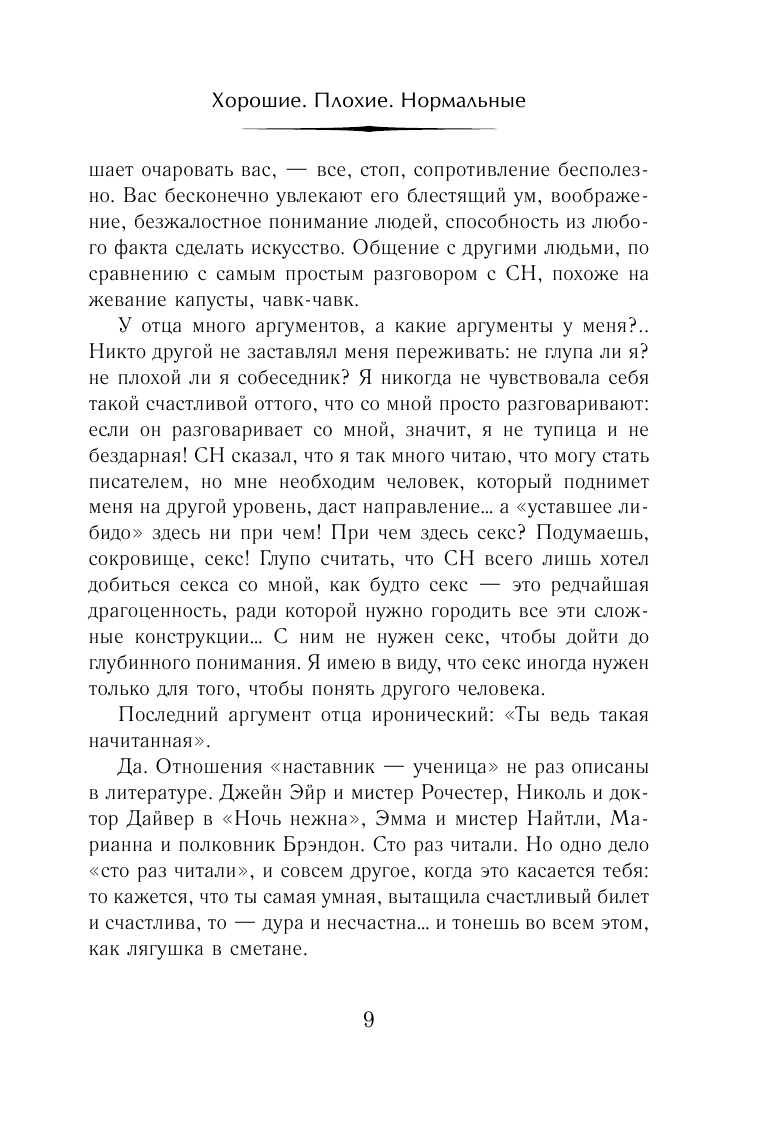 Хорошие. Плохие. Нормальные

шает очаровать вас, — все, стоп, сопротивление бесполезно. Вас бесконечно увлекают его блестящий ум, воображение, безжалостное понимание людей, способность из любого факта сделать искусство. Общение с другими людьми, по сравнению с самым простым разговором с СН, похоже на жевание капусты, чавк-чавк.

У отца много аргументов, а какие аргументы у меня?.. Никто другой не заставлял меня переживать: не глупа ли я? не плохой ли я собеседник? Я никогда не чувствовала себя такой счастливой оттого, что со мной просто разговаривают: если он разговаривает со мной, значит, я не тупица и не бездарная! СН сказал, что я так много читаю, что могу стать писателем, но мне необходим человек, который поднимет меня на другой уровень, даст направление... а «уставшее либидо» здесь ни при чем! При чем здесь секс? Подумаешь, сокровище, секс! Глупо считать, что СН всего лишь хотел добиться секса со мной, как будто секс — это редчайшая драгоценность, ради которой нужно городить все эти сложные конструкции... С ним не нужен секс, чтобы дойти до глубинного понимания. Я имею в виду, что секс иногда нужен только для того, чтобы понять другого человека.

Последний аргумент отца иронический: «Ты ведь такая начитанная».

Да. Отношения «наставник — ученица» не раз описаны в литературе. Джейн Эйр и мистер Рочестер, Николь и доктор Дайвер в «Ночь нежна», Эмма и мистер Найтли, Марианна и полковник Брэндон. Сто раз читали. Но одно дело «сто раз читали», и совсем другое, когда это касается тебя: то кажется, что ты самая умная, вытащила счастливый билет и счастлива, то — дура и несчастна... и тонешь во всем этом, как лягушка в сметане.

9